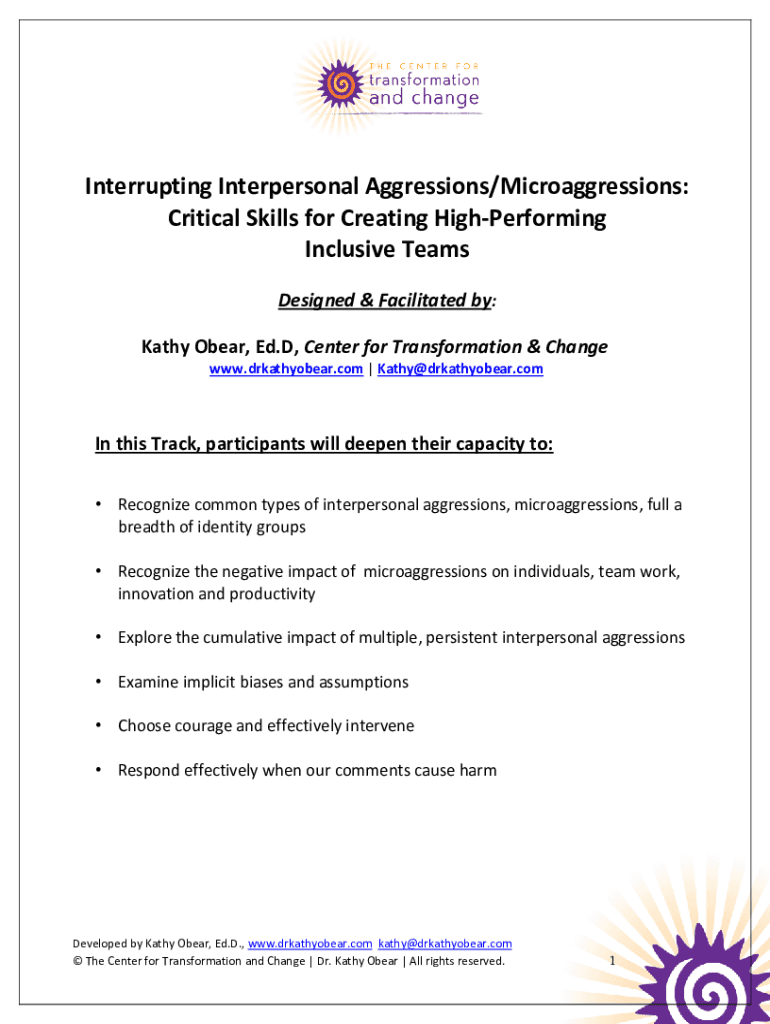 THE CENTER FOR
transformation
and change

Interrupting Interpersonal Aggressions/Microaggressions: Critical Skills for Creating High-Performing Inclusive Teams

Designed & Facilitated by:

Kathy Obear, Ed.D, Center for Transformation & Change
www.drkathyobear.com | Kathy@drkathyobear.com

In this Track, participants will deepen their capacity to:

• Recognize common types of interpersonal aggressions, microaggressions, full a breadth of identity groups

• Recognize the negative impact of microaggressions on individuals, team work, innovation and productivity

• Explore the cumulative impact of multiple, persistent interpersonal aggressions

• Examine implicit biases and assumptions

• Choose courage and effectively intervene

• Respond effectively when our comments cause harm

Developed by Kathy Obear, Ed.D., www.drkathyobear.com kathy@drkathyobear.com
© The Center for Transformation and Change | Dr. Kathy Obear | All rights reserved. 1